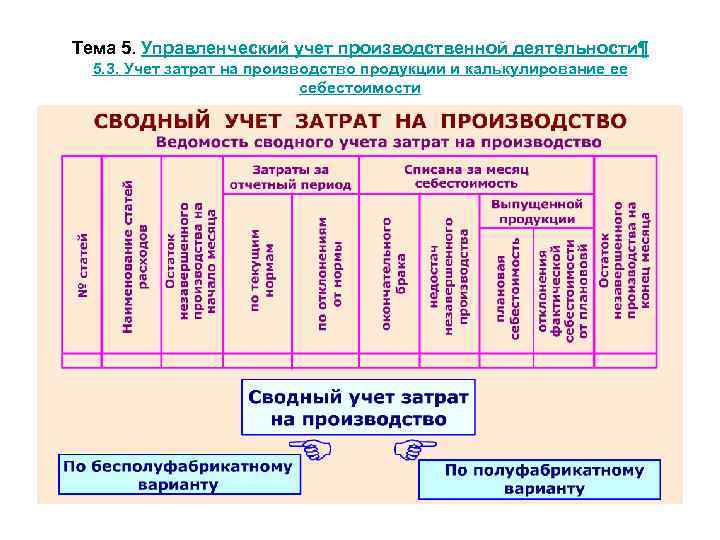 Тема 5. Управленческий учет производственной деятельности¶
5.3. Учет затрат на производство продукции и калькулирование ее себестоимости

СВОДНЫЙ УЧЕТ ЗАТРАТ НА ПРОИЗВОДСТВО
Ведомость сводного учета затрат на производство

| № статей | Наименование статей расходов | Остаток незавершенного производства на начало месяца | Затраты за отчетный период: по текущим нормам | Затраты за отчетный период: по отклонениям от нормы | Списана за месяц себестоимость: окончательного брака | Списана за месяц себестоимость: недостач незавершенного производства | Списана за месяц себестоимость: Выпущенной продукции: плановая себестоимость | Списана за месяц себестоимость: Выпущенной продукции: отклонения фактической себестоимости от плановой | Остаток незавершенного производства на конец месяца |
|---|---|---|---|---|---|---|---|---|---|
| | | | | | | | | | |

Сводный учет затрат на производство

По бесполуфабрикатному варианту

По полуфабрикатному варианту